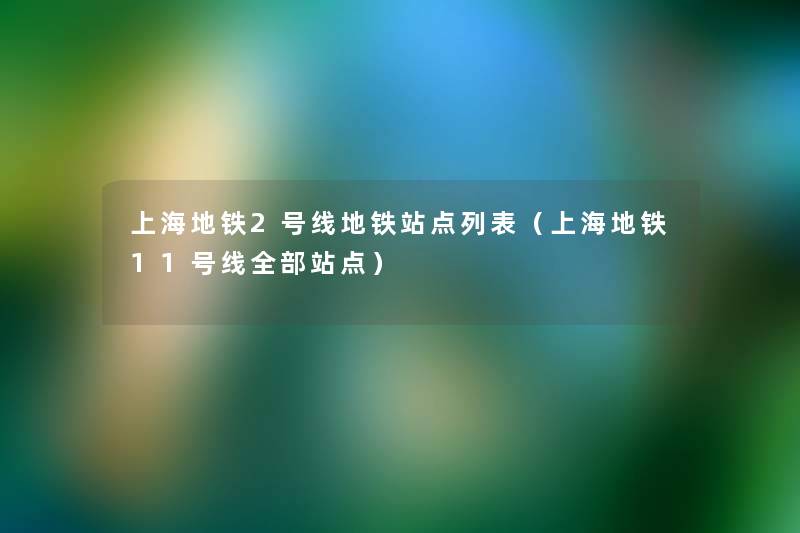 上海地铁2号线地铁站点列表（上海地铁11号线全部站点）